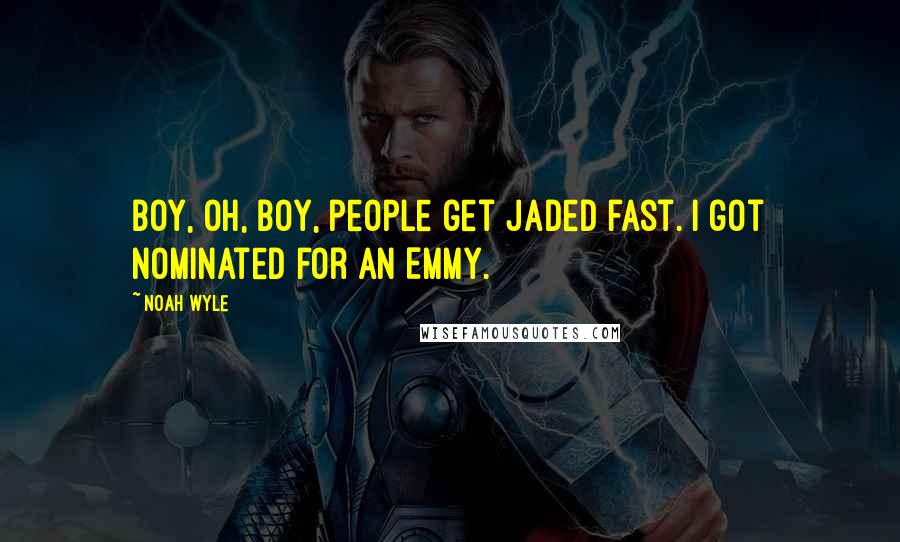 BOY, OH, BOY, PEOPLE GET JADED FAST. I GOT NOMINATED FOR AN EMMY.

~ NOAH WYLE

WISEFAMOUSQUOTES.COM